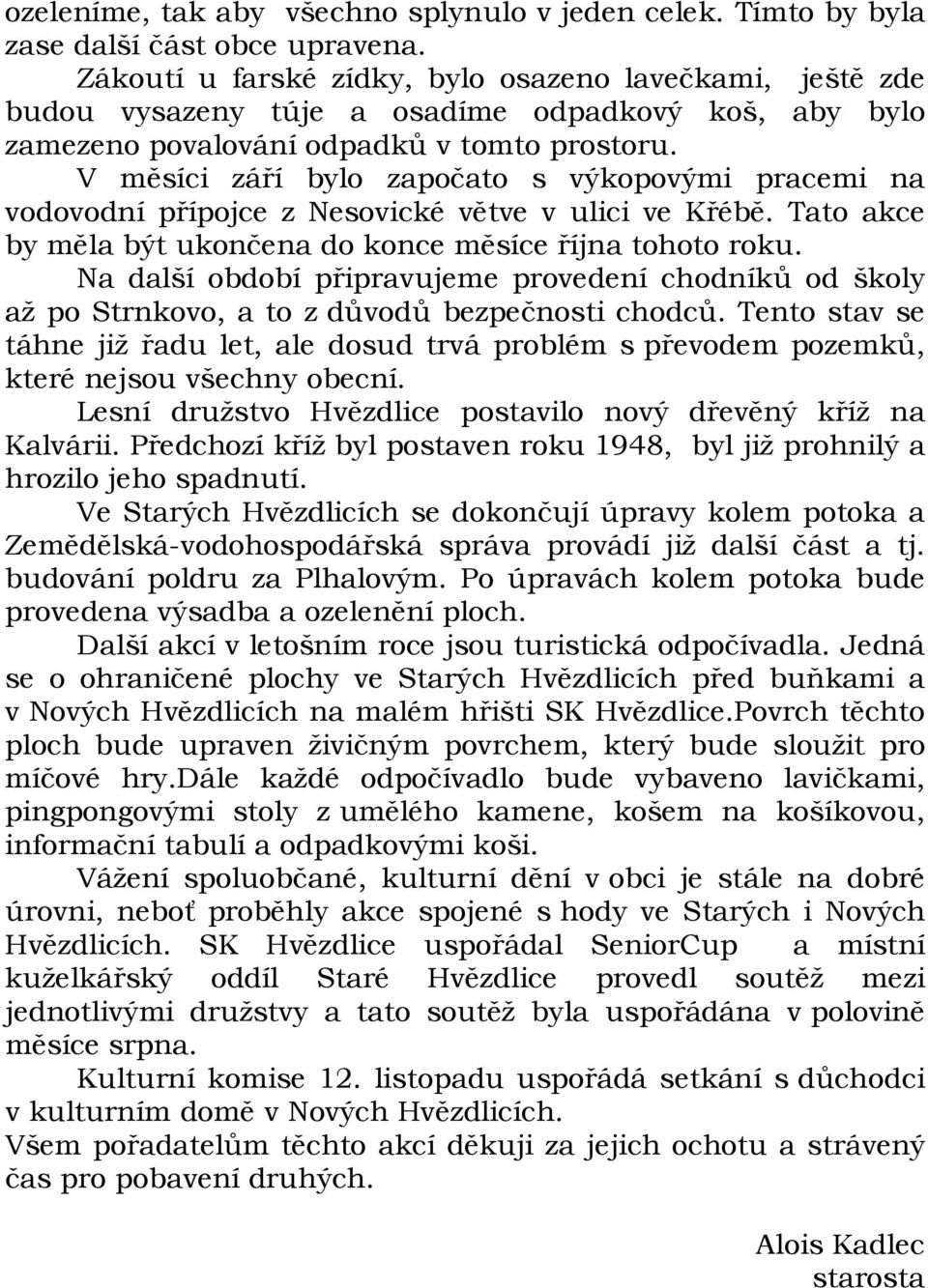 ozeleníme, tak aby všechno splynulo v jeden celek. Tímto by byla zase další část obce upravena.

Zákoutí u farské zídky, bylo osazeno lavečkami, ještě zde budou vysazeny túje a osadíme odpadkový koš, aby bylo zamezeno povalování odpadků v tomto prostoru.

V měsíci září bylo započato s výkopovými pracemi na vodovodní přípojce z Nesovické větve v ulici ve Křébě. Tato akce by měla být ukončena do konce měsíce října tohoto roku.

Na další období připravujeme provedení chodníků od školy až po Strnkovo, a to z důvodů bezpečnosti chodců. Tento stav se táhne již řadu let, ale dosud trvá problém s převodem pozemků, které nejsou všechny obecní.

Lesní družstvo Hvězdlice postavilo nový dřevěný kříž na Kalvárii. Předchozí kříž byl postaven roku 1948, byl již prohnilý a hrozilo jeho spadnutí.

Ve Starých Hvězdlicích se dokončují úpravy kolem potoka a Zemědělská-vodohospodářská správa provádí již další část a tj. budování poldru za Plhalovým. Po úpravách kolem potoka bude provedena výsadba a ozelenění ploch.

Další akcí v letošním roce jsou turistická odpočívadla. Jedná se o ohraničené plochy ve Starých Hvězdlicích před buňkami a v Nových Hvězdlicích na malém hřišti SK Hvězdlice.Povrch těchto ploch bude upraven živičným povrchem, který bude sloužit pro míčové hry.Dále každé odpočívadlo bude vybaveno lavičkami, pingpongovými stoly z umělého kamene, košem na košíkovou, informační tabulí a odpadkovými koši.

Vážení spoluobčané, kulturní dění v obci je stále na dobré úrovni, neboť proběhly akce spojené s hody ve Starých i Nových Hvězdlicích. SK Hvězdlice uspořádal SeniorCup a místní kuželkářský oddíl Staré Hvězdlice provedl soutěž mezi jednotlivými družstvy a tato soutěž byla uspořádána v polovině měsíce srpna.

Kulturní komise 12. listopadu uspořádá setkání s důchodci v kulturním domě v Nových Hvězdlicích.
Všem pořadatelům těchto akcí děkuji za jejich ochotu a strávený čas pro pobavení druhých.

Alois Kadlec
starosta